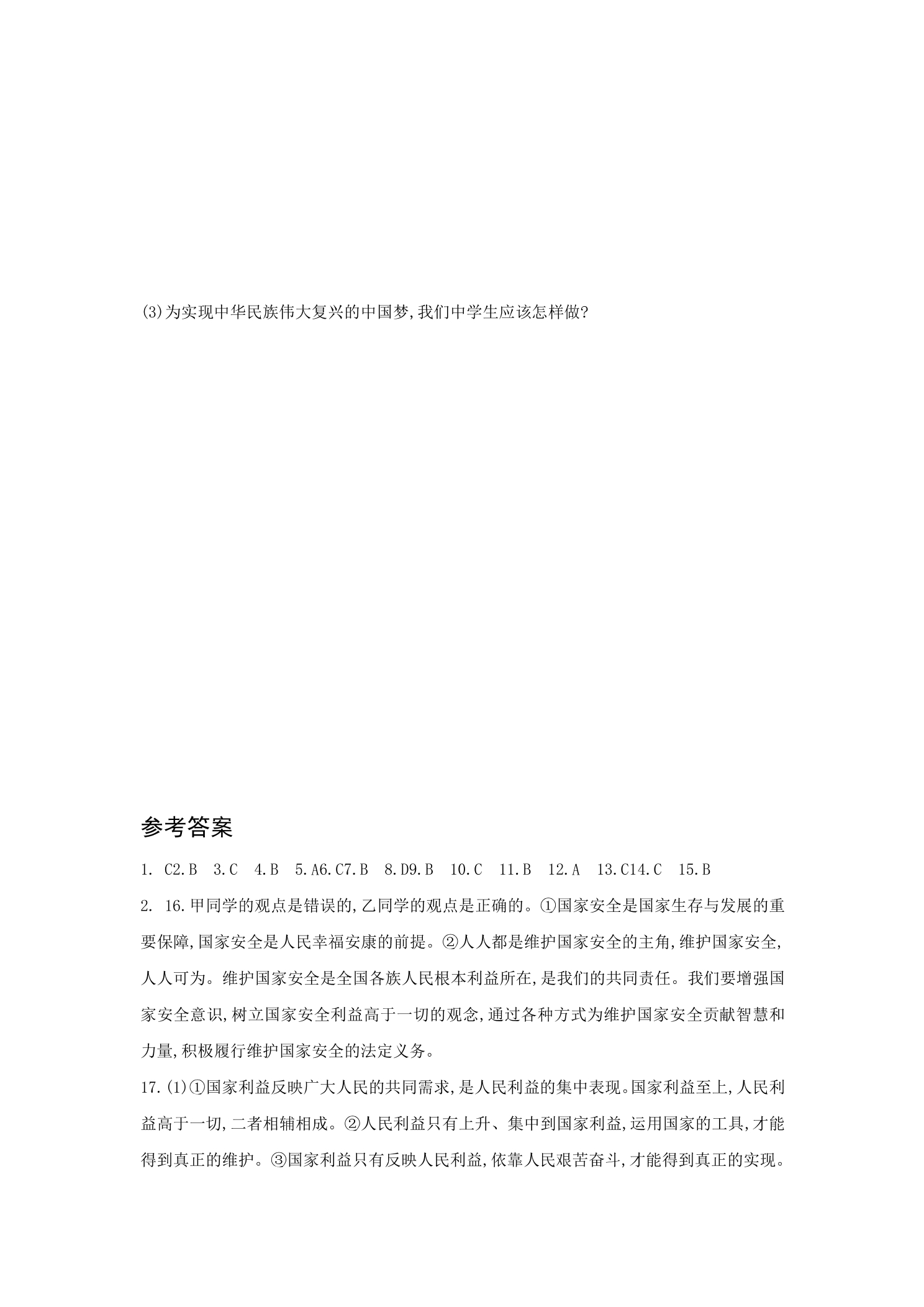 (3)为实现中华民族伟大复兴的中国梦,我们中学生应该怎样做?

参考答案

1. C2.B 3.C 4.B 5.A6.C7.B 8.D9.B 10.C 11.B 12.A 13.C14.C 15.B

2. 16.甲同学的观点是错误的,乙同学的观点是正确的。①国家安全是国家生存与发展的重要保障,国家安全是人民幸福安康的前提。②人人都是维护国家安全的主角,维护国家安全,人人可为。维护国家安全是全国各族人民根本利益所在,是我们的共同责任。我们要增强国家安全意识,树立国家安全利益高于一切的观念,通过各种方式为维护国家安全贡献智慧和力量,积极履行维护国家安全的法定义务。

17.(1)①国家利益反映广大人民的共同需求,是人民利益的集中表现。国家利益至上,人民利益高于一切,二者相辅相成。②人民利益只有上升、集中到国家利益,运用国家的工具,才能得到真正的维护。③国家利益只有反映人民利益,依靠人民艰苦奋斗,才能得到真正的实现。